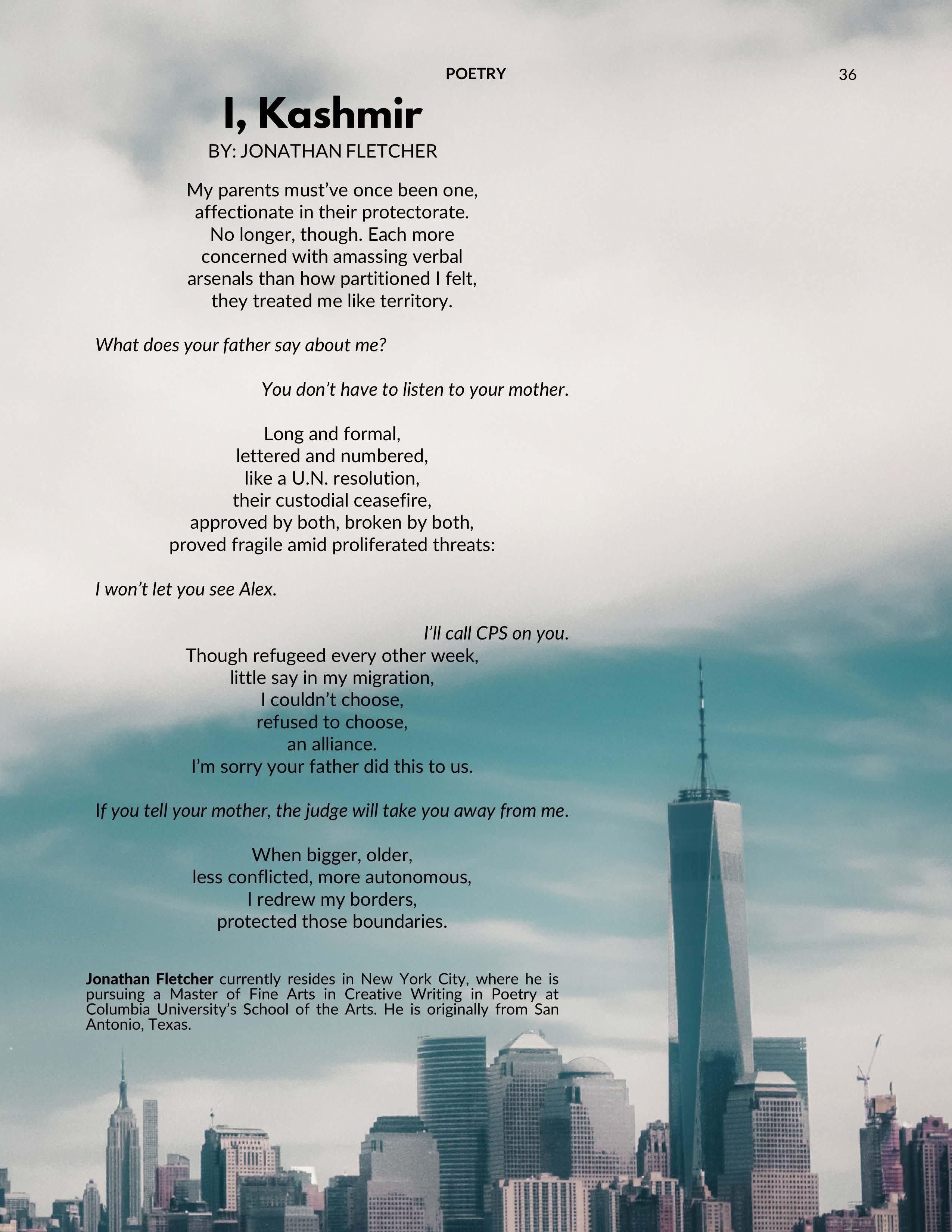 POETRY 36

I, Kashmir

BY: JONATHAN FLETCHER

My parents must've once been one,
affectionate in their protectorate.
No longer, though. Each more
concerned with amassing verbal
arsenals than how partitioned I felt,
they treated me like territory.

What does your father say about me?

You don't have to listen to your mother.

Long and formal,
lettered and numbered,
like a U.N. resolution,
their custodial ceasefire,
approved by both, broken by both,
proved fragile amid proliferated threats:

I won't let you see Alex.

I'll call CPS on you.

Though refugeed every other week,
little say in my migration,
I couldn't choose,
refused to choose,
an alliance.
I'm sorry your father did this to us.

If you tell your mother, the judge will take you away from me.

When bigger, older,
less conflicted, more autonomous,
I redrew my borders,
protected those boundaries.

Jonathan Fletcher currently resides in New York City, where he is pursuing a Master of Fine Arts in Creative Writing in Poetry at Columbia University's School of the Arts. He is originally from San Antonio, Texas.